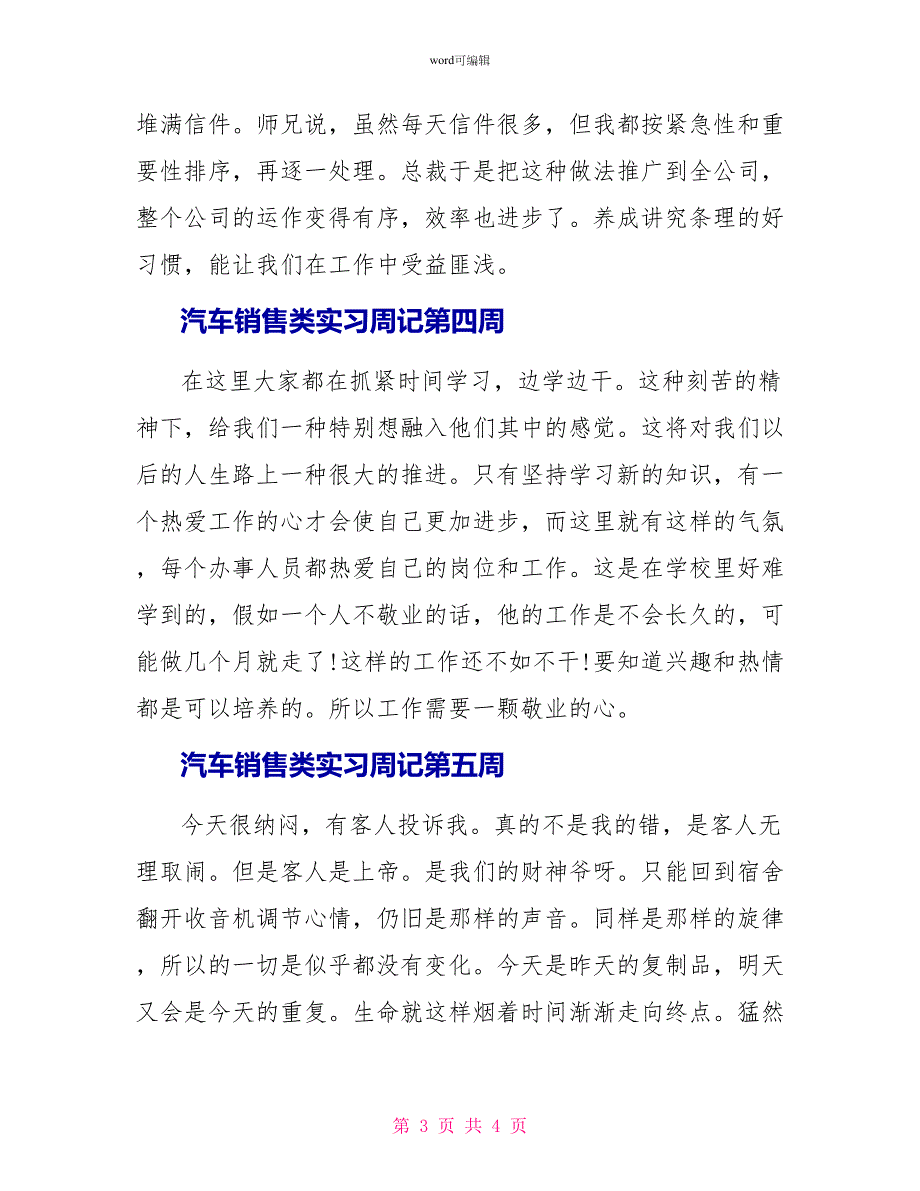 word可编辑

堆满信件。师兄说，虽然每天信件很多，但我都按紧急性和重要性排序，再逐一处理。总裁于是把这种做法推广到全公司，整个公司的运作变得有序，效率也进步了。养成讲究条理的好习惯，能让我们在工作中受益匪浅。

汽车销售类实习周记第四周

在这里大家都在抓紧时间学习，边学边干。这种刻苦的精神下，给我们一种特别想融入他们其中的感觉。这将对我们以后的人生路上一种很大的推进。只有坚持学习新的知识，有一个热爱工作的心才会使自己更加进步，而这里就有这样的气氛，每个办事人员都热爱自己的岗位和工作。这是在学校里好难学到的，假如一个人不敬业的话，他的工作是不会长久的，可能做几个月就走了!这样的工作还不如不干!要知道兴趣和热情都是可以培养的。所以工作需要一颗敬业的心。

汽车销售类实习周记第五周

今天很纳闷，有客人投诉我。真的不是我的错，是客人无理取闹。但是客人是上帝。是我们的财神爷呀。只能回到宿舍翻开收音机调节心情，仍旧是那样的声音。同样是那样的旋律，所以的一切是似乎都没有变化。今天是昨天的复制品，明天又会是今天的重复。生命就这样烟着时间渐渐走向终点。猛然

第 3 页 共 4 页